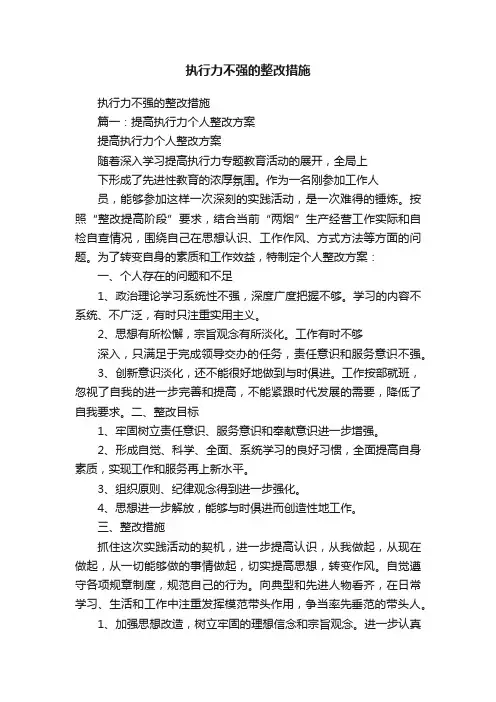 执行力不强的整改措施

执行力不强的整改措施

篇一：提高执行力个人整改方案

提高执行力个人整改方案

随着深入学习提高执行力专题教育活动的展开，全局上

下形成了先进性教育的浓厚氛围。作为一名刚参加工作人

员，能够参加这样一次深刻的实践活动，是一次难得的锤炼。按照“整改提高阶段”要求，结合当前“两烟”生产经营工作实际和自检自查情况，围绕自己在思想认识、工作作风、方式方法等方面的问题。为了转变自身的素质和工作效益，特制定个人整改方案：

一、个人存在的问题和不足

1、政治理论学习系统性不强，深度广度把握不够。学习的内容不系统、不广泛，有时只注重实用主义。

2、思想有所松懈，宗旨观念有所淡化。工作有时不够

深入，只满足于完成领导交办的任务，责任意识和服务意识不强。

3、创新意识淡化，还不能很好地做到与时俱进。工作按部就班，忽视了自我的进一步完善和提高，不能紧跟时代发展的需要，降低了自我要求。二、整改目标

1、牢固树立责任意识、服务意识和奉献意识进一步增强。

2、形成自觉、科学、全面、系统学习的良好习惯，全面提高自身素质，实现工作和服务再上新水平。

3、组织原则、纪律观念得到进一步强化。

4、思想进一步解放，能够与时俱进而创造性地工作。

三、整改措施

抓住这次实践活动的契机，进一步提高认识，从我做起，从现在做起，从一切能够做的事情做起，切实提高思想，转变作风。自觉遵守各项规章制度，规范自己的行为。向典型和先进人物看齐，在日常学习、生活和工作中注重发挥模范带头作用，争当率先垂范的带头人。

1、加强思想改造，树立牢固的理想信念和宗旨观念。进一步认真